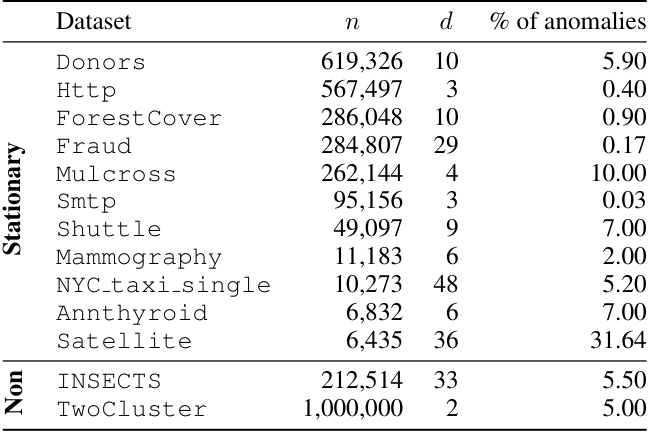 |  | Dataset | $n$ | $d$ | % of anomalies |
|---|---|---|---|---|
| Stationary | Donors | 619,326 | 10 | 5.90 |
|  | Http | 567,497 | 3 | 0.40 |
|  | ForestCover | 286,048 | 10 | 0.90 |
|  | Fraud | 284,807 | 29 | 0.17 |
|  | Mulcross | 262,144 | 4 | 10.00 |
|  | Smtp | 95,156 | 3 | 0.03 |
|  | Shuttle | 49,097 | 9 | 7.00 |
|  | Mammography | 11,183 | 6 | 2.00 |
|  | NYC_taxi_single | 10,273 | 48 | 5.20 |
|  | Annthyroid | 6,832 | 6 | 7.00 |
|  | Satellite | 6,435 | 36 | 31.64 |
| Non | INSECTS | 212,514 | 33 | 5.50 |
|  | TwoCluster | 1,000,000 | 2 | 5.00 |